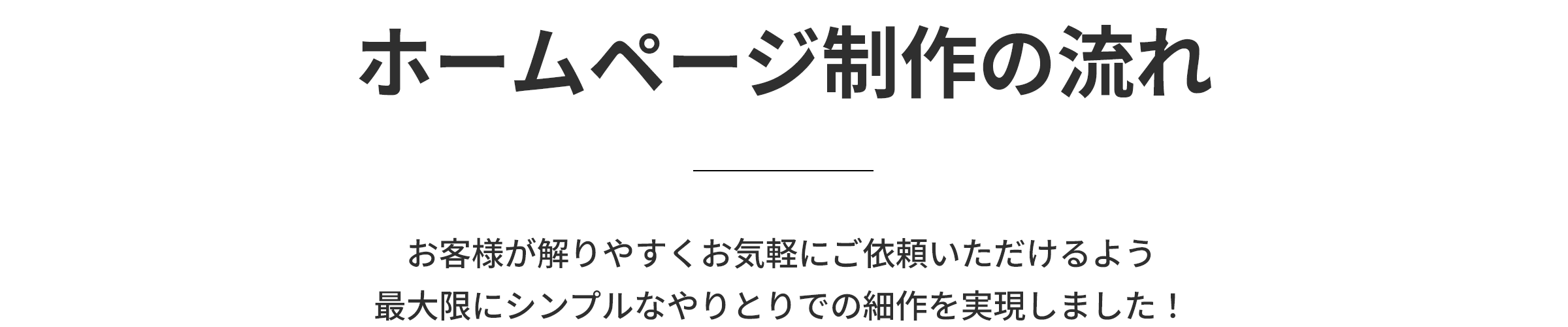 ホームページ制作の流れ

お客様が解りやすくお気軽にご依頼いただけるよう
最大限にシンプルなやりとりでの細作を実現しました！